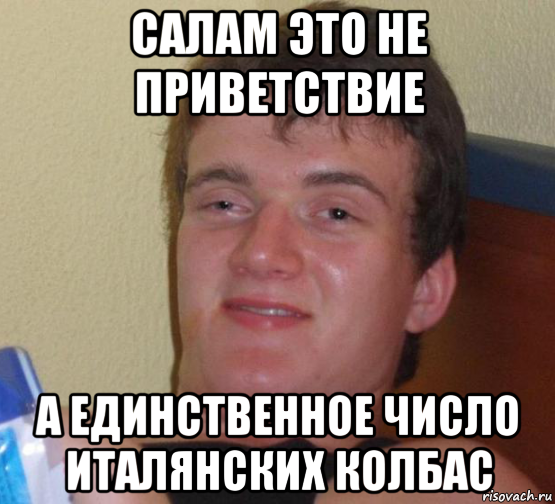 САЛАМ ЭТО НЕ ПРИВЕТСТВИЕ

А ЕДИНСТВЕННОЕ ЧИСЛО ИТАЛЯНСКИХ КОЛБАС

risovach.ru